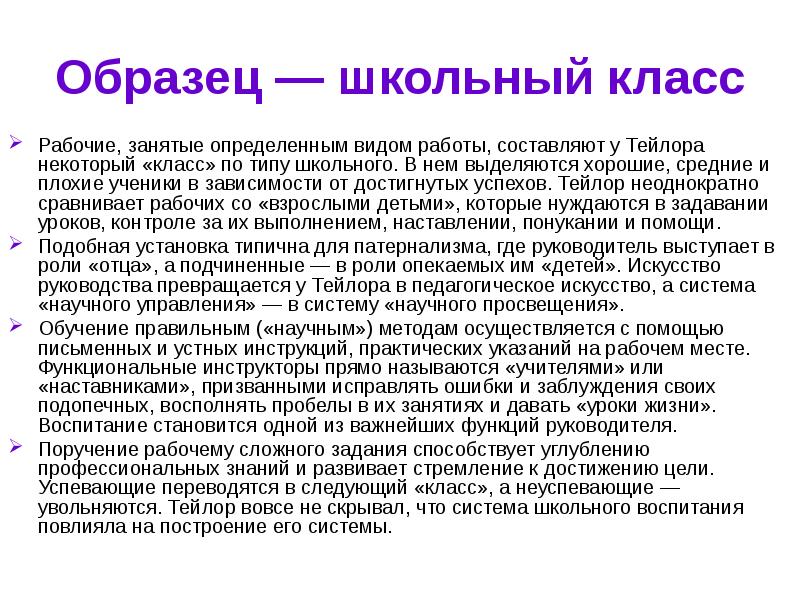 Образец — школьный класс

➢ Рабочие, занятые определенным видом работы, составляют у Тейлора некоторый «класс» по типу школьного. В нем выделяются хорошие, средние и плохие ученики в зависимости от достигнутых успехов. Тейлор неоднократно сравнивает рабочих со «взрослыми детьми», которые нуждаются в задавании уроков, контроле за их выполнением, наставлении, понукании и помощи.

➢ Подобная установка типична для патернализма, где руководитель выступает в роли «отца», а подчиненные — в роли опекаемых им «детей». Искусство руководства превращается у Тейлора в педагогическое искусство, а система «научного управления» — в систему «научного просвещения».

➢ Обучение правильным («научным») методам осуществляется с помощью письменных и устных инструкций, практических указаний на рабочем месте. Функциональные инструкторы прямо называются «учителями» или «наставниками», призванными исправлять ошибки и заблуждения своих подопечных, восполнять пробелы в их занятиях и давать «уроки жизни». Воспитание становится одной из важнейших функций руководителя.

➢ Поручение рабочему сложного задания способствует углублению профессиональных знаний и развивает стремление к достижению цели. Успевающие переводятся в следующий «класс», а неуспевающие — увольняются. Тейлор вовсе не скрывал, что система школьного воспитания повлияла на построение его системы.